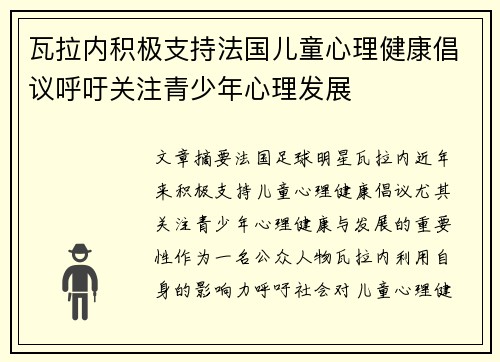 瓦拉内积极支持法国儿童心理健康倡议呼吁关注青少年心理发展

文章摘要法国足球明星瓦拉内近年来积极支持儿童心理健康倡议尤其关注青少年心理健康与发展的重要性作为一名公众人物瓦拉内利用自身的影响力呼吁社会对儿童心理健